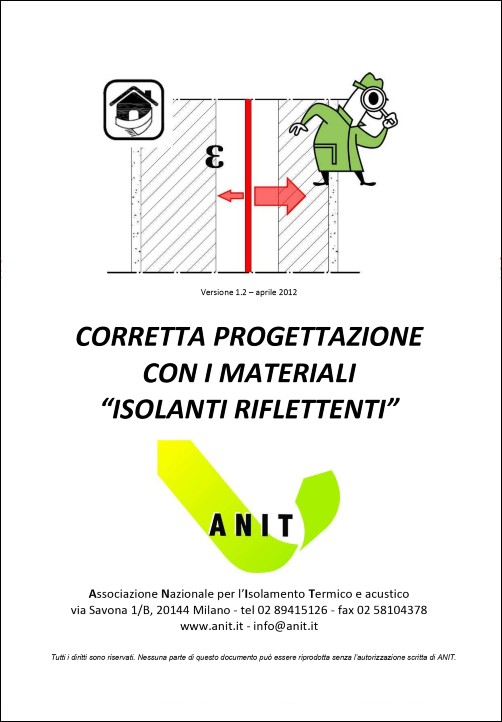 ε

Versione 1.2 – aprile 2012

CORRETTA PROGETTAZIONE
CON I MATERIALI
“ISOLANTI RIFLETTENTI”

ANIT

Associazione Nazionale per l’Isolamento Termico e acustico
via Savona 1/B, 20144 Milano - tel 02 89415126 - fax 02 58104378
www.anit.it - info@anit.it

Tutti i diritti sono riservati. Nessuna parte di questo documento può essere riprodotta senza l’autorizzazione scritta di ANIT.